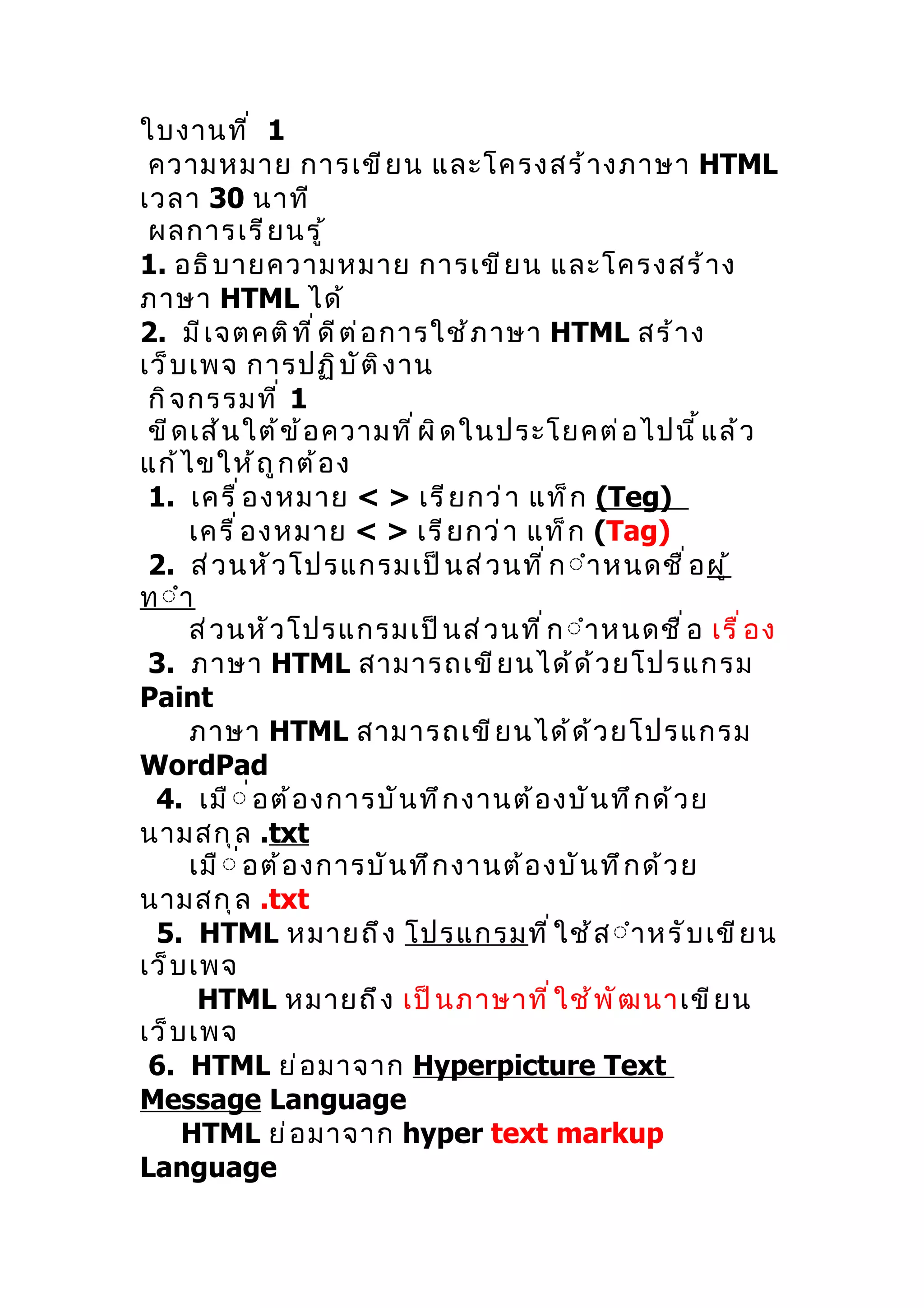 ใบงานที่ 1
ความหมาย การเขียน และโครงสร้างภาษา HTML
เวลา 30 นาที
ผลการเรียนรู้
1. อธิบายความหมาย การเขียน และโครงสร้างภาษา HTML ได้
2. มีเจตคติที่ดีต่อการใช้ภาษา HTML สร้างเว็บเพจ การปฏิบัติงาน
กิจกรรมที่ 1
ขีดเส้นใต้ข้อความที่ผิดในประโยคต่อไปนี้แล้วแก้ไขให้ถูกต้อง
1. เครื่องหมาย < > เรียกว่า แท็ก (Teg)
เครื่องหมาย < > เรียกว่า แท็ก (Tag)
2. ส่วนหัวโปรแกรมเป็นส่วนที่กำหนดชื่อผู้ทำ
ส่วนหัวโปรแกรมเป็นส่วนที่กำหนดชื่อ เรื่อง
3. ภาษา HTML สามารถเขียนได้ด้วยโปรแกรม Paint
ภาษา HTML สามารถเขียนได้ด้วยโปรแกรม WordPad
4. เมื่อต้องการบันทึกงานต้องบันทึกด้วยนามสกุล .txt
เมื่อต้องการบันทึกงานต้องบันทึกด้วยนามสกุล .txt
5. HTML หมายถึง โปรแกรมที่ใช้สำหรับเขียนเว็บเพจ
HTML หมายถึง เป็นภาษาที่ใช้พัฒนาเขียนเว็บเพจ
6. HTML ย่อมาจาก Hyperpicture Text Message Language
HTML ย่อมาจาก hyper text markup Language